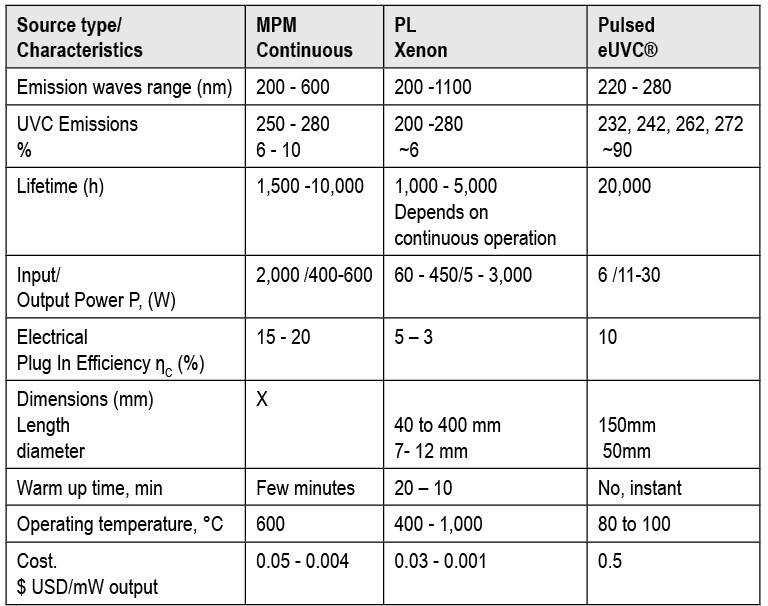 | Source type/ Characteristics | MPM Continuous | PL Xenon | Pulsed eUVC® |
|---|---|---|---|
| Emission waves range (nm) | 200 - 600 | 200 -1100 | 220 - 280 |
| UVC Emissions % | 250 - 280 6 - 10 | 200 -280 ~6 | 232, 242, 262, 272 ~90 |
| Lifetime (h) | 1,500 -10,000 | 1,000 - 5,000 Depends on continuous operation | 20,000 |
| Input/ Output Power P, (W) | 2,000 /400-600 | 60 - 450/5 - 3,000 | 6 /11-30 |
| Electrical Plug In Efficiency $\eta_c$ (%) | 15 - 20 | 5 – 3 | 10 |
| Dimensions (mm) Length diameter | X | 40 to 400 mm 7- 12 mm | 150mm 50mm |
| Warm up time, min | Few minutes | 20 – 10 | No, instant |
| Operating temperature, °C | 600 | 400 - 1,000 | 80 to 100 |
| Cost. $ USD/mW output | 0.05 - 0.004 | 0.03 - 0.001 | 0.5 |